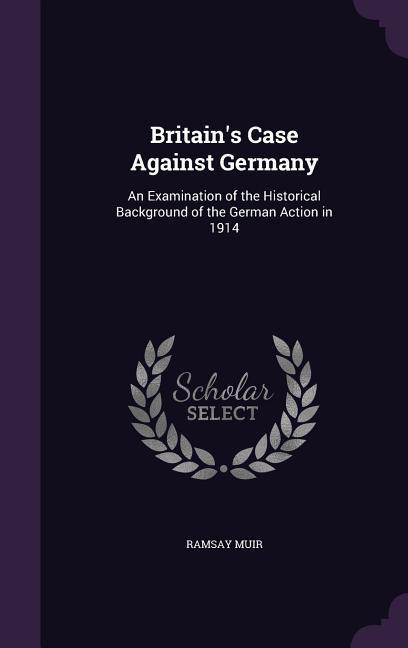 Britain's Case Against Germany

An Examination of the Historical Background of the German Action in 1914

Scholar SELECT

RAMSAY MUIR